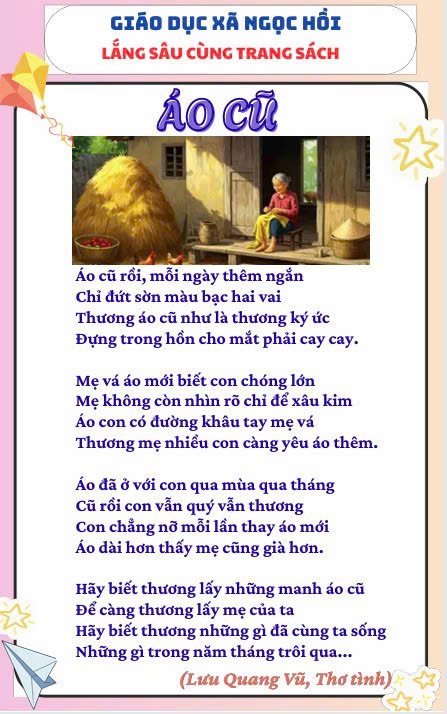 GIÁO DỤC XÃ NGỌC HỒI
LẮNG SÂU CÙNG TRANG SÁCH

ÁO CŨ

Áo cũ rồi, mỗi ngày thêm ngắn
Chỉ đứt sờn màu bạc hai vai
Thương áo cũ như là thương ký ức
Đựng trong hồn cho mắt phải cay cay.

Mẹ vá áo mới biết con chóng lớn
Mẹ không còn nhìn rõ chỉ để xâu kim
Áo con có đường khâu tay mẹ vá
Thương mẹ nhiều con càng yêu áo thêm.

Áo đã ở với con qua mùa qua tháng
Cũ rồi con vẫn quý vẫn thương
Con chẳng nỡ mỗi lần thay áo mới
Áo dài hơn thấy mẹ cũng già hơn.

Hãy biết thương lấy những manh áo cũ
Để càng thương lấy mẹ của ta
Hãy biết thương những gì đã cùng ta sống
Những gì trong năm tháng trôi qua...

(Lưu Quang Vũ, Thơ tình)